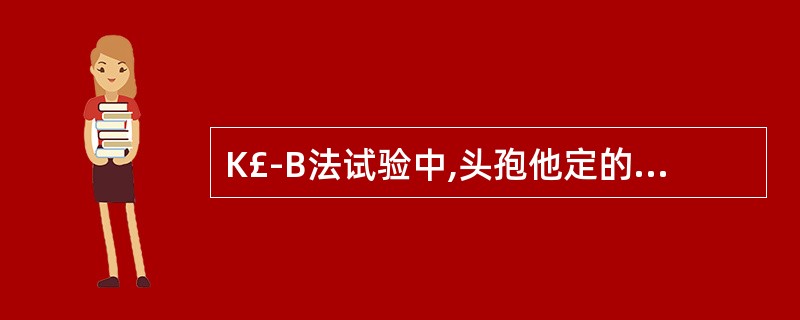 K£-B法试验中,头孢他定的...